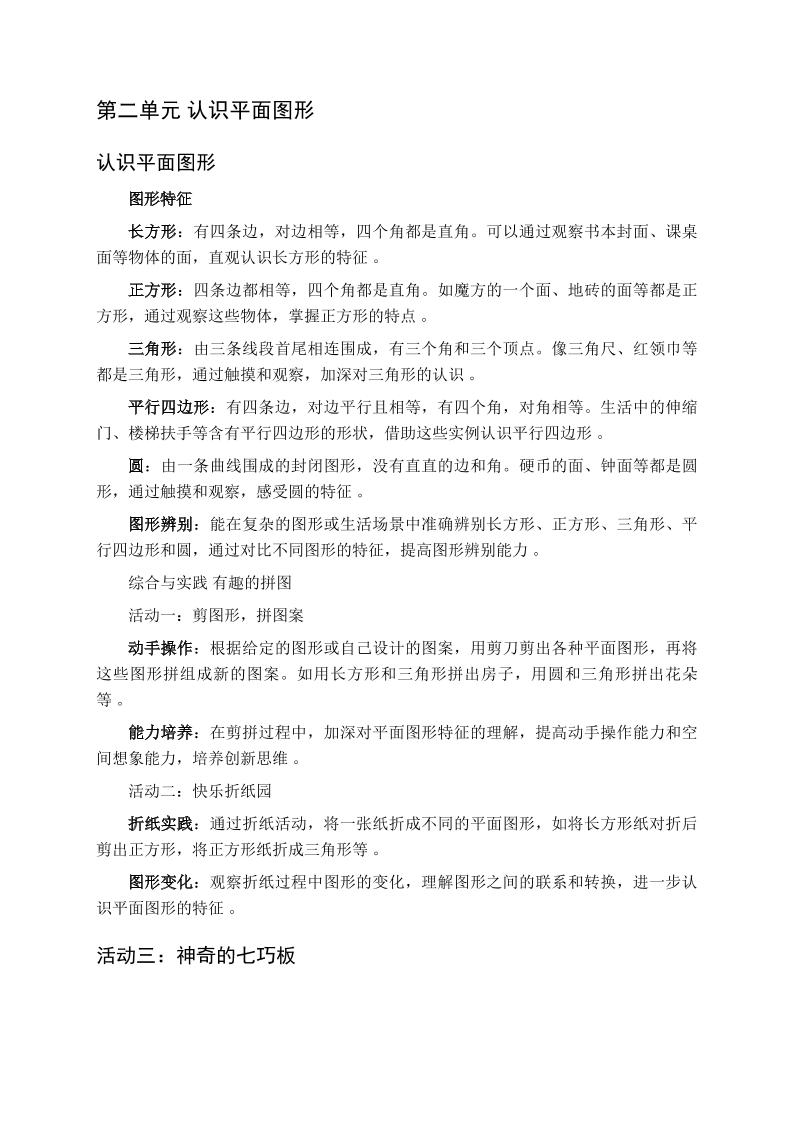 第二单元 认识平面图形

认识平面图形

图形特征

长方形：有四条边，对边相等，四个角都是直角。可以通过观察书本封面、课桌面等物体的面，直观认识长方形的特征 。

正方形：四条边都相等，四个角都是直角。如魔方的一个面、地砖的面等都是正方形，通过观察这些物体，掌握正方形的特点 。

三角形：由三条线段首尾相连围成，有三个角和三个顶点。像三角尺、红领巾等都是三角形，通过触摸和观察，加深对三角形的认识 。

平行四边形：有四条边，对边平行且相等，有四个角，对角相等。生活中的伸缩门、楼梯扶手等含有平行四边形的形状，借助这些实例认识平行四边形 。

圆：由一条曲线围成的封闭图形，没有直直的边和角。硬币的面、钟面等都是圆形，通过触摸和观察，感受圆的特征 。

图形辨别：能在复杂的图形或生活场景中准确辨别长方形、正方形、三角形、平行四边形和圆，通过对比不同图形的特征，提高图形辨别能力 。

综合与实践 有趣的拼图

活动一：剪图形，拼图案

动手操作：根据给定的图形或自己设计的图案，用剪刀剪出各种平面图形，再将这些图形拼组成新的图案。如用长方形和三角形拼出房子，用圆和三角形拼出花朵等 。

能力培养：在剪拼过程中，加深对平面图形特征的理解，提高动手操作能力和空间想象能力，培养创新思维 。

活动二：快乐折纸园

折纸实践：通过折纸活动，将一张纸折成不同的平面图形，如将长方形纸对折后剪出正方形，将正方形纸折成三角形等 。

图形变化：观察折纸过程中图形的变化，理解图形之间的联系和转换，进一步认识平面图形的特征 。

活动三：神奇的七巧板